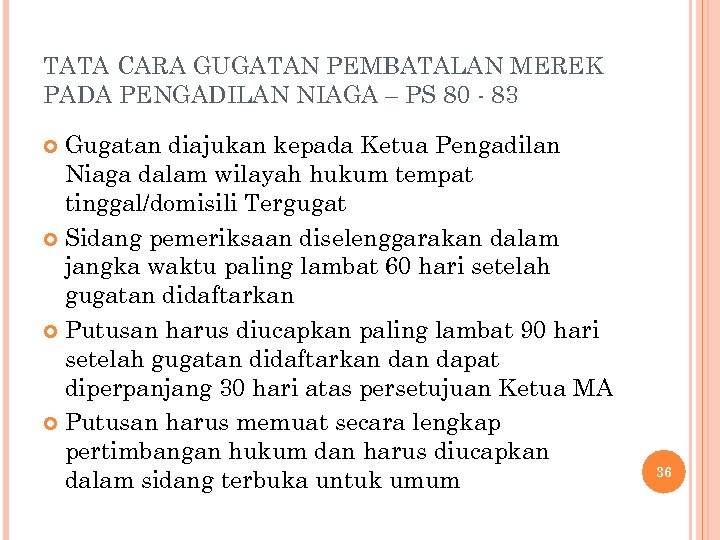 TATA CARA GUGATAN PEMBATALAN MEREK PADA PENGADILAN NIAGA – PS 80 - 83

Gugatan diajukan kepada Ketua Pengadilan Niaga dalam wilayah hukum tempat tinggal/domisili Tergugat

Sidang pemeriksaan diselenggarakan dalam jangka waktu paling lambat 60 hari setelah gugatan didaftarkan

Putusan harus diucapkan paling lambat 90 hari setelah gugatan didaftarkan dan dapat diperpanjang 30 hari atas persetujuan Ketua MA

Putusan harus memuat secara lengkap pertimbangan hukum dan harus diucapkan dalam sidang terbuka untuk umum

36